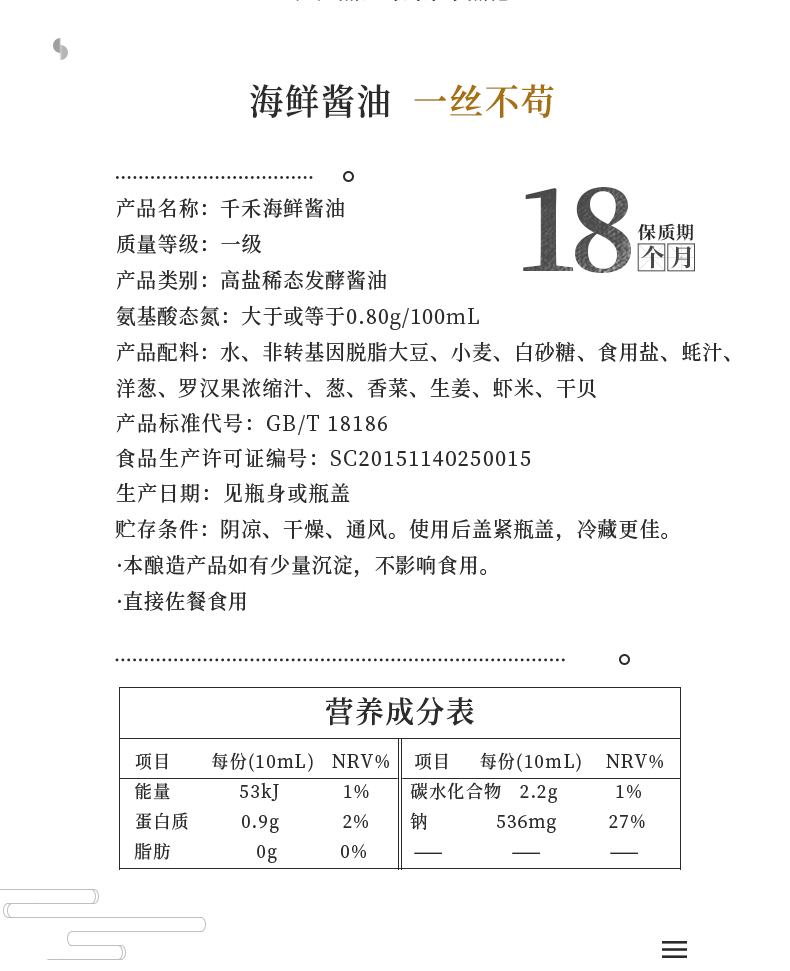 海鲜酱油 一丝不苟

18 保质期 个月

产品名称：千禾海鲜酱油
质量等级：一级
产品类别：高盐稀态发酵酱油
氨基酸态氮：大于或等于0.80g/100mL
产品配料：水、非转基因脱脂大豆、小麦、白砂糖、食用盐、蚝汁、洋葱、罗汉果浓缩汁、葱、香菜、生姜、虾米、干贝
产品标准代号：GB/T 18186
食品生产许可证编号：SC20151140250015
生产日期：见瓶身或瓶盖
贮存条件：阴凉、干燥、通风。使用后盖紧瓶盖，冷藏更佳。
·本酿造产品如有少量沉淀，不影响食用。
·直接佐餐食用

营养成分表

| 项目 | 每份(10mL) | NRV% | 项目 | 每份(10mL) | NRV% |
|---|---|---|---|---|---|
| 能量 | 53kJ | 1% | 碳水化合物 | 2.2g | 1% |
| 蛋白质 | 0.9g | 2% | 钠 | 536mg | 27% |
| 脂肪 | 0g | 0% | — | — | — |